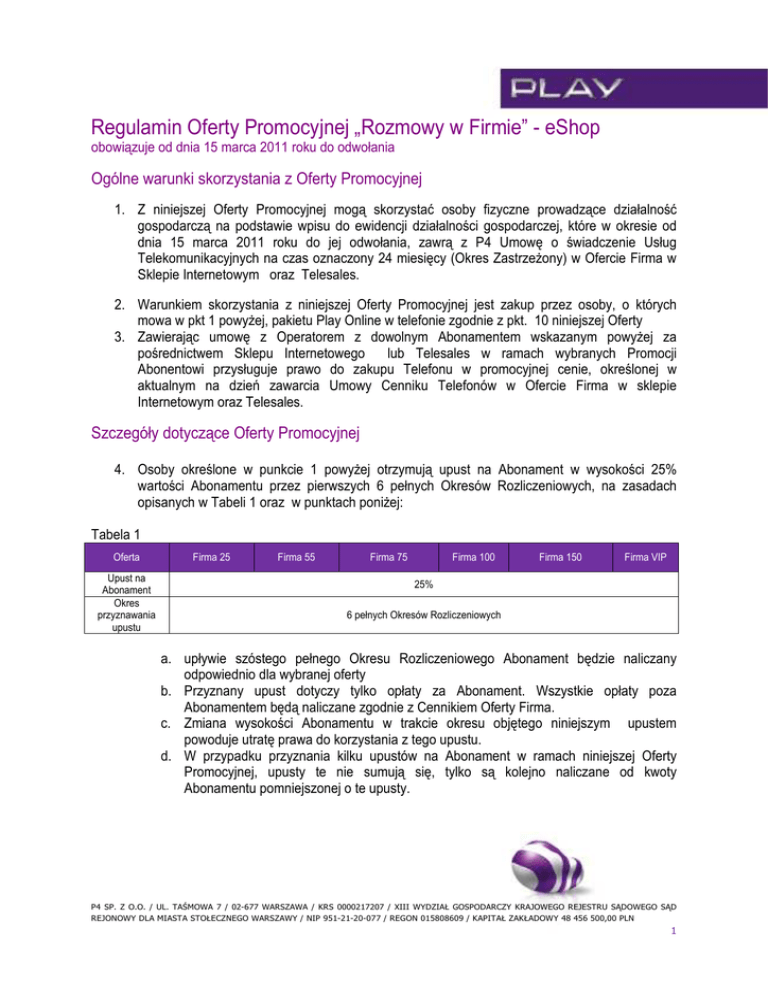 PLAY

Regulamin Oferty Promocyjnej „Rozmowy w Firmie" - eShop
obowiązuje od dnia 15 marca 2011 roku do odwołania

Ogólne warunki skorzystania z Oferty Promocyjnej

1. Z niniejszej Oferty Promocyjnej mogą skorzystać osoby fizyczne prowadzące działalność gospodarczą na podstawie wpisu do ewidencji działalności gospodarczej, które w okresie od dnia 15 marca 2011 roku do jej odwołania, zawrą z P4 Umowę o świadczenie Usług Telekomunikacyjnych na czas oznaczony 24 miesięcy (Okres Zastrzeżony) w Ofercie Firma w Sklepie Internetowym oraz Telesales.

2. Warunkiem skorzystania z niniejszej Oferty Promocyjnej jest zakup przez osoby, o których mowa w pkt 1 powyżej, pakietu Play Online w telefonie zgodnie z pkt. 10 niniejszej Oferty
3. Zawierając umowę z Operatorem z dowolnym Abonamentem wskazanym powyżej za pośrednictwem Sklepu Internetowego lub Telesales w ramach wybranych Promocji Abonentowi przysługuje prawo do zakupu Telefonu w promocyjnej cenie, określonej w aktualnym na dzień zawarcia Umowy Cenniku Telefonów w Ofercie Firma w sklepie Internetowym oraz Telesales.

Szczegóły dotyczące Oferty Promocyjnej

4. Osoby określone w punkcie 1 powyżej otrzymują upust na Abonament w wysokości 25% wartości Abonamentu przez pierwszych 6 pełnych Okresów Rozliczeniowych, na zasadach opisanych w Tabeli 1 oraz w punktach poniżej:

Tabela 1

| Oferta | Firma 25 | Firma 55 | Firma 75 | Firma 100 | Firma 150 | Firma VIP |
|---|---|---|---|---|---|---|
| Upust na Abonament | 25% | | | | | |
| Okres przyznawania upustu | 6 pełnych Okresów Rozliczeniowych | | | | | |

a. upływie szóstego pełnego Okresu Rozliczeniowego Abonament będzie naliczany odpowiednio dla wybranej oferty
b. Przyznany upust dotyczy tylko opłaty za Abonament. Wszystkie opłaty poza Abonamentem będą naliczane zgodnie z Cennikiem Oferty Firma.
c. Zmiana wysokości Abonamentu w trakcie okresu objętego niniejszym upustem powoduje utratę prawa do korzystania z tego upustu.
d. W przypadku przyznania kilku upustów na Abonament w ramach niniejszej Oferty Promocyjnej, upusty te nie sumują się, tylko są kolejno naliczane od kwoty Abonamentu pomniejszonej o te upusty.

P4 SP. Z O.O. / UL. TAŚMOWA 7 / 02-677 WARSZAWA / KRS 0000217207 / XIII WYDZIAŁ GOSPODARCZY KRAJOWEGO REJESTRU SĄDOWEGO SĄD REJONOWY DLA MIASTA STOŁECZNEGO WARSZAWY / NIP 951-21-20-077 / REGON 015808609 / KAPITAŁ ZAKŁADOWY 48 456 500,00 PLN

1